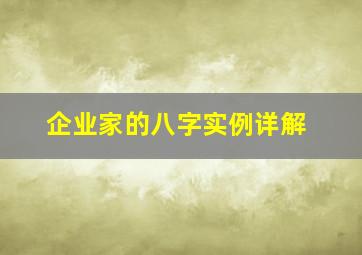 企业家的八字实例详解